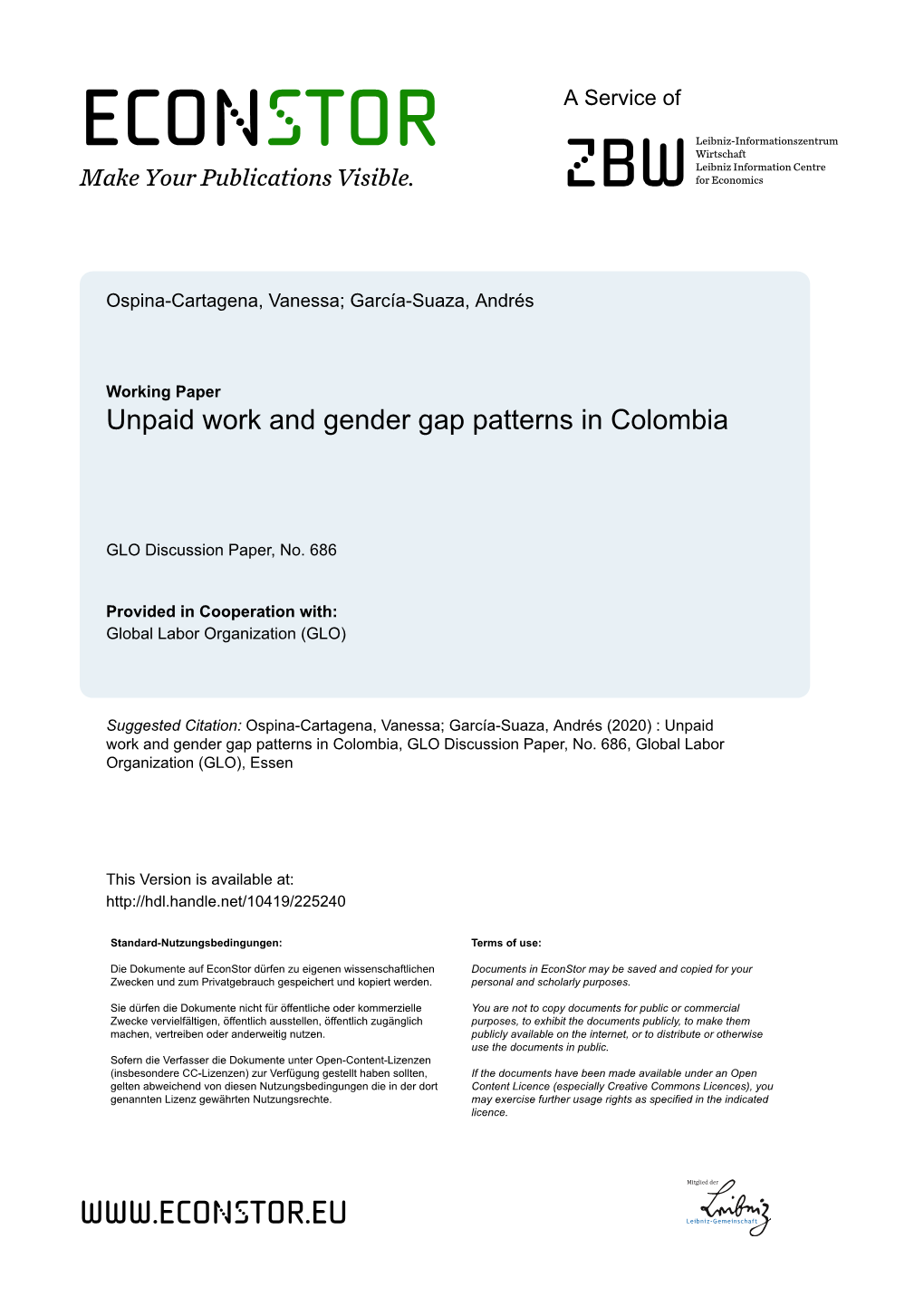 ECONSTOR
Make Your Publications Visible.

A Service of

ZBW

Leibniz-Informationszentrum Wirtschaft
Leibniz Information Centre for Economics

Ospina-Cartagena, Vanessa; García-Suaza, Andrés

Working Paper
Unpaid work and gender gap patterns in Colombia

GLO Discussion Paper, No. 686

Provided in Cooperation with:
Global Labor Organization (GLO)

Suggested Citation: Ospina-Cartagena, Vanessa; García-Suaza, Andrés (2020) : Unpaid work and gender gap patterns in Colombia, GLO Discussion Paper, No. 686, Global Labor Organization (GLO), Essen

This Version is available at:
http://hdl.handle.net/10419/225240

Standard-Nutzungsbedingungen:

Die Dokumente auf EconStor dürfen zu eigenen wissenschaftlichen Zwecken und zum Privatgebrauch gespeichert und kopiert werden.

Sie dürfen die Dokumente nicht für öffentliche oder kommerzielle Zwecke vervielfältigen, öffentlich ausstellen, öffentlich zugänglich machen, vertreiben oder anderweitig nutzen.

Sofern die Verfasser die Dokumente unter Open-Content-Lizenzen (insbesondere CC-Lizenzen) zur Verfügung gestellt haben sollten, gelten abweichend von diesen Nutzungsbedingungen die in der dort genannten Lizenz gewährten Nutzungsrechte.

Terms of use:

Documents in EconStor may be saved and copied for your personal and scholarly purposes.

You are not to copy documents for public or commercial purposes, to exhibit the documents publicly, to make them publicly available on the internet, or to distribute or otherwise use the documents in public.

If the documents have been made available under an Open Content Licence (especially Creative Commons Licences), you may exercise further usage rights as specified in the indicated licence.

WWW.ECONSTOR.EU

Mitglied der
Leibniz
Leibniz-Gemeinschaft